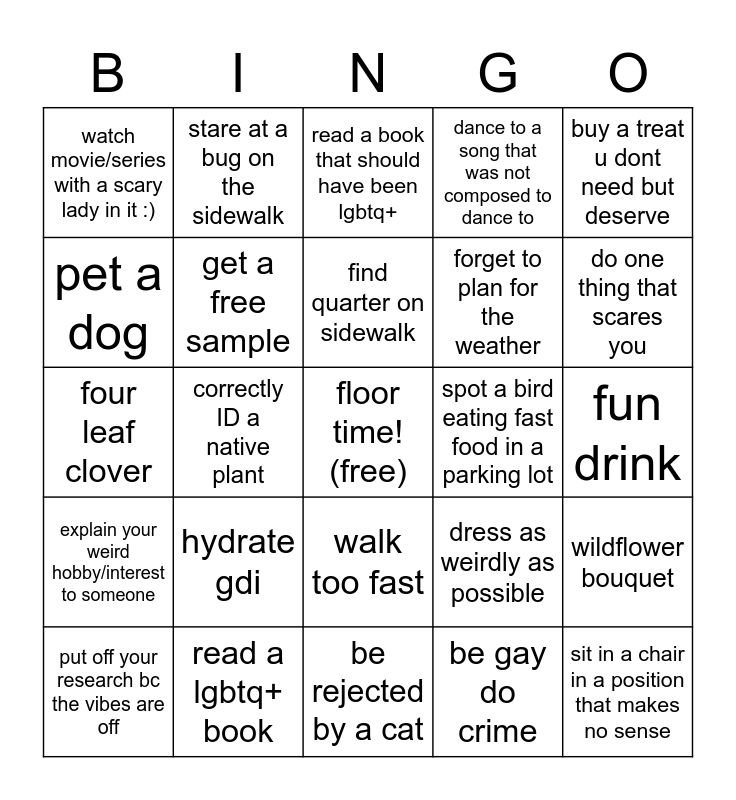 | B | I | N | G | O |
|---|---|---|---|---|
| watch movie/series with a scary lady in it :) | stare at a bug on the sidewalk | read a book that should have been lgbtq+ | dance to a song that was not composed to dance to | buy a treat u dont need but deserve |
| pet a dog | get a free sample | find quarter on sidewalk | forget to plan for the weather | do one thing that scares you |
| four leaf clover | correctly ID a native plant | floor time! (free) | spot a bird eating fast food in a parking lot | fun drink |
| explain your weird hobby/interest to someone | hydrate gdi | walk too fast | dress as weirdly as possible | wildflower bouquet |
| put off your research bc the vibes are off | read a lgbtq+ book | be rejected by a cat | be gay do crime | sit in a chair in a position that makes no sense |